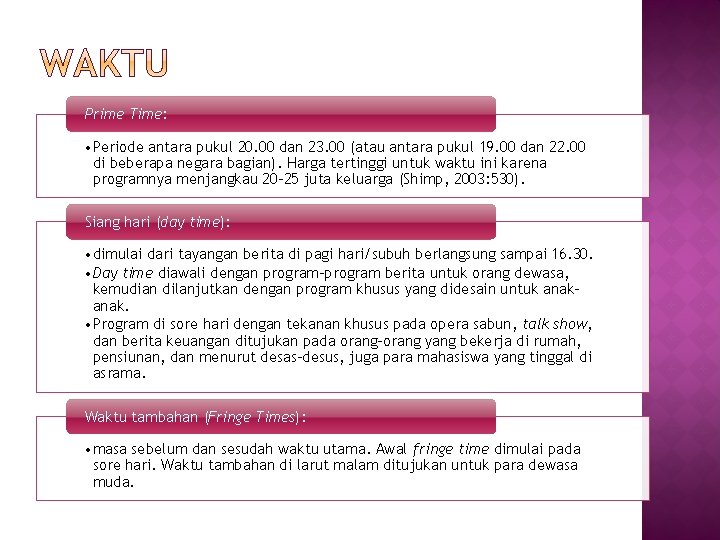 WAKTU

Prime Time:

• Periode antara pukul 20.00 dan 23.00 (atau antara pukul 19.00 dan 22.00 di beberapa negara bagian). Harga tertinggi untuk waktu ini karena programnya menjangkau 20-25 juta keluarga (Shimp, 2003:530).

Siang hari (day time):

• dimulai dari tayangan berita di pagi hari/subuh berlangsung sampai 16.30.
• Day time diawali dengan program-program berita untuk orang dewasa, kemudian dilanjutkan dengan program khusus yang didesain untuk anak-anak.
• Program di sore hari dengan tekanan khusus pada opera sabun, talk show, dan berita keuangan ditujukan pada orang-orang yang bekerja di rumah, pensiunan, dan menurut desas-desus, juga para mahasiswa yang tinggal di asrama.

Waktu tambahan (Fringe Times):

• masa sebelum dan sesudah waktu utama. Awal fringe time dimulai pada sore hari. Waktu tambahan di larut malam ditujukan untuk para dewasa muda.